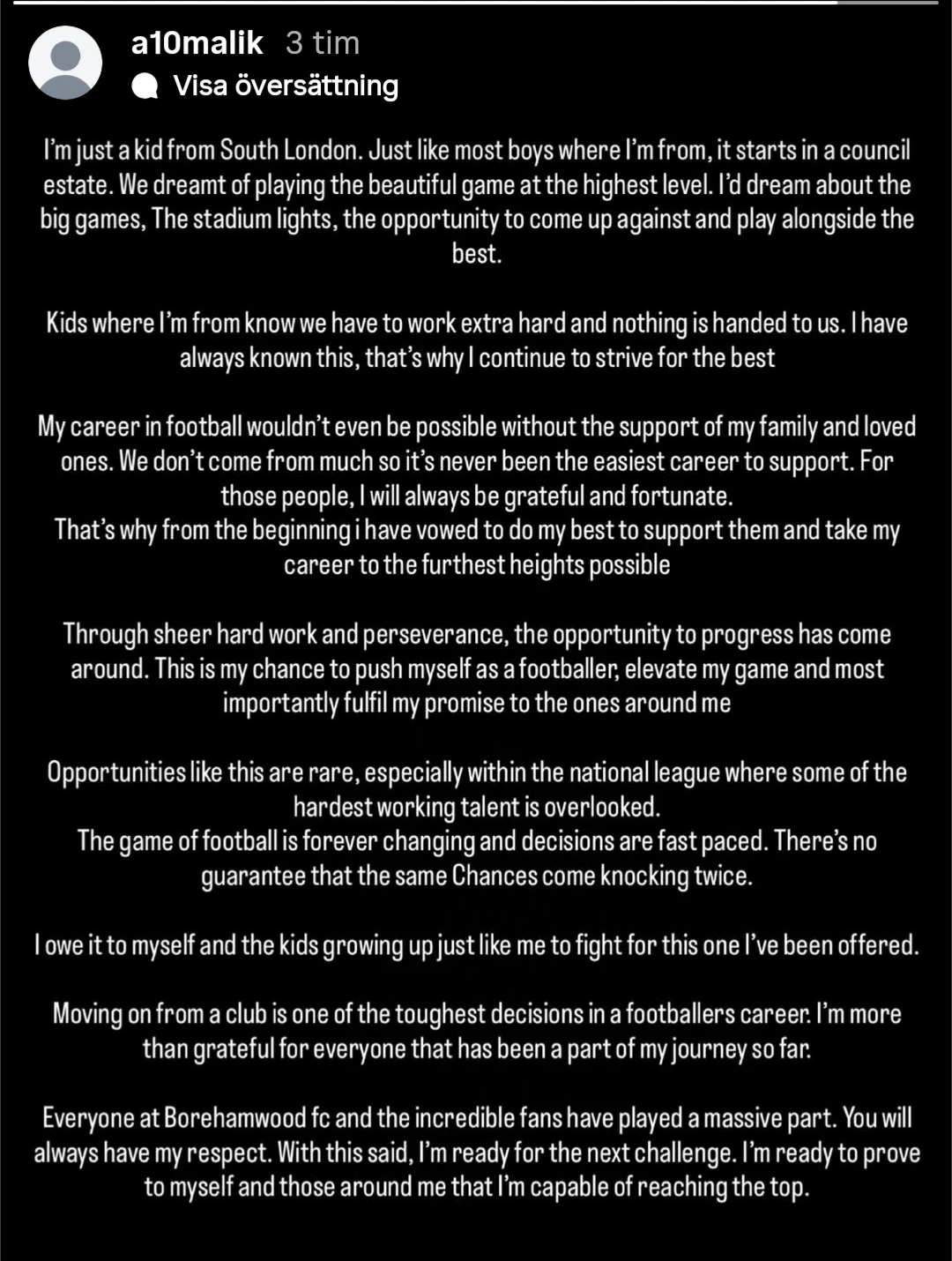 a10malik 3 tim
Visa översättning

I'm just a kid from South London. Just like most boys where I'm from, it starts in a council estate. We dreamt of playing the beautiful game at the highest level. I'd dream about the big games, The stadium lights, the opportunity to come up against and play alongside the best.

Kids where I'm from know we have to work extra hard and nothing is handed to us. I have always known this, that's why I continue to strive for the best

My career in football wouldn't even be possible without the support of my family and loved ones. We don't come from much so it's never been the easiest career to support. For those people, I will always be grateful and fortunate.
That's why from the beginning i have vowed to do my best to support them and take my career to the furthest heights possible

Through sheer hard work and perseverance, the opportunity to progress has come around. This is my chance to push myself as a footballer, elevate my game and most importantly fulfil my promise to the ones around me

Opportunities like this are rare, especially within the national league where some of the hardest working talent is overlooked.
The game of football is forever changing and decisions are fast paced. There's no guarantee that the same Chances come knocking twice.

I owe it to myself and the kids growing up just like me to fight for this one I've been offered.

Moving on from a club is one of the toughest decisions in a footballers career. I'm more than grateful for everyone that has been a part of my journey so far.

Everyone at Borehamwood fc and the incredible fans have played a massive part. You will always have my respect. With this said, I'm ready for the next challenge. I'm ready to prove to myself and those around me that I'm capable of reaching the top.